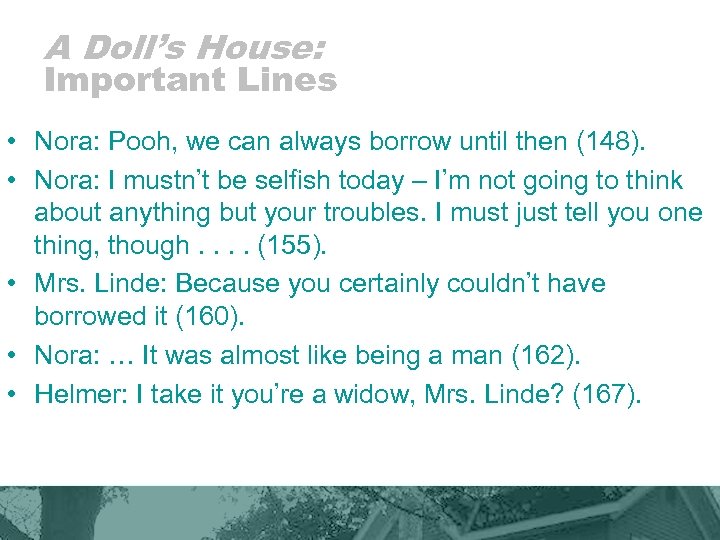 A Doll's House:
Important Lines

• Nora: Pooh, we can always borrow until then (148).
• Nora: I mustn't be selfish today – I'm not going to think about anything but your troubles. I must just tell you one thing, though . . . . (155).
• Mrs. Linde: Because you certainly couldn't have borrowed it (160).
• Nora: … It was almost like being a man (162).
• Helmer: I take it you're a widow, Mrs. Linde? (167).